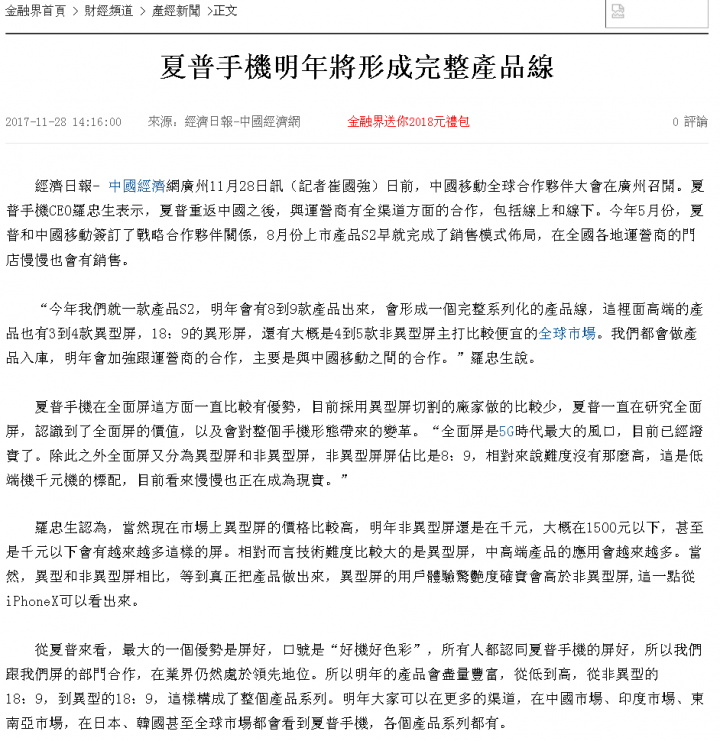 金融界首頁 > 財經頻道 > 產經新聞 >正文

夏普手機明年將形成完整產品線

2017-11-28 14:16:00 來源：經濟日報-中國經濟網 金融界送你2018元禮包 0 評論

經濟日報- 中國經濟網廣州11月28日訊（記者崔國強）日前，中國移動全球合作夥伴大會在廣州召開。夏普手機CEO羅忠生表示，夏普重返中國之後，與運營商有全渠道方面的合作，包括線上和線下。今年5月份，夏普和中國移動簽訂了戰略合作夥伴關係，8月份上市產品S2早就完成了銷售模式佈局，在全國各地運營商的門店慢慢也會有銷售。

“今年我們就一款產品S2，明年會有8到9款產品出來，會形成一個完整系列化的產品線，這裡面高端的產品也有3到4款異型屏，18：9的異形屏，還有大概是4到5款非異型屏主打比較便宜的全球市場。我們都會做產品入庫，明年會加強跟運營商的合作，主要是與中國移動之間的合作。”羅忠生說。

夏普手機在全面屏這方面一直比較有優勢，目前採用異型屏切割的廠家做的比較少，夏普一直在研究全面屏，認識到了全面屏的價值，以及會對整個手機形態帶來的變革。“全面屏是5G時代最大的風口，目前已經證實了。除此之外全面屏又分為異型屏和非異型屏，非異型屏屏佔比是8：9，相對來說難度沒有那麼高，這是低端機千元機的標配，目前看來慢慢也正在成為現實。”

羅忠生認為，當然現在市場上異型屏的價格比較高，明年非異型屏還是在千元，大概在1500元以下，甚至是千元以下會有越來越多這樣的屏。相對而言技術難度比較大的是異型屏，中高端產品的應用會越來越多。當然，異型和非異型屏相比，等到真正把產品做出來，異型屏的用戶體驗驚艷度確實會高於非異型屏，這一點從iPhoneX可以看出來。

從夏普來看，最大的一個優勢是屏好，口號是“好機好色彩”，所有人都認同夏普手機的屏好，所以我們跟我們屏的部門合作，在業界仍然處於領先地位。所以明年的產品會盡量豐富，從低到高，從非異型的18：9，到異型的18：9，這樣構成了整個產品系列。明年大家可以在更多的渠道，在中國市場、印度市場、東南亞市場，在日本、韓國甚至全球市場都會看到夏普手機，各個產品系列都有。